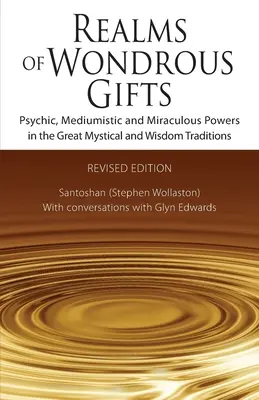 REALMS OF WONDROUS GIFTS

Psychic, Mediumistic and Miraculous Powers in the Great Mystical and Wisdom Traditions

REVISED EDITION

Santoshan (Stephen Wollaston)
With conversations with Glyn Edwards